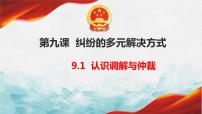 第九课 纠纷的多元解决方式

9.1 认识调解与仲裁